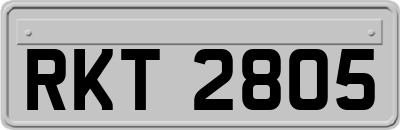 RKT 2805